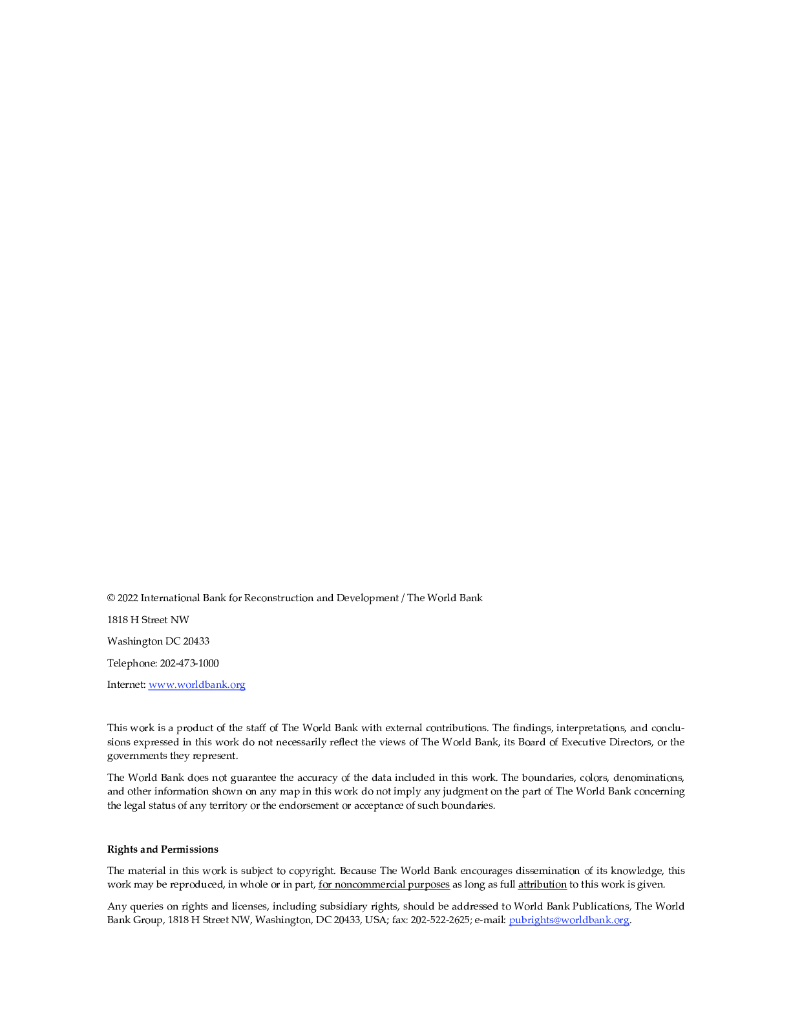 © 2022 International Bank for Reconstruction and Development / The World Bank

1818 H Street NW

Washington DC 20433

Telephone: 202-473-1000

Internet: www.worldbank.org

This work is a product of the staff of The World Bank with external contributions. The findings, interpretations, and conclusions expressed in this work do not necessarily reflect the views of The World Bank, its Board of Executive Directors, or the governments they represent.

The World Bank does not guarantee the accuracy of the data included in this work. The boundaries, colors, denominations, and other information shown on any map in this work do not imply any judgment on the part of The World Bank concerning the legal status of any territory or the endorsement or acceptance of such boundaries.

Rights and Permissions

The material in this work is subject to copyright. Because The World Bank encourages dissemination of its knowledge, this work may be reproduced, in whole or in part, for noncommercial purposes as long as full attribution to this work is given.

Any queries on rights and licenses, including subsidiary rights, should be addressed to World Bank Publications, The World Bank Group, 1818 H Street NW, Washington, DC 20433, USA; fax: 202-522-2625; e-mail: pubrights@worldbank.org.